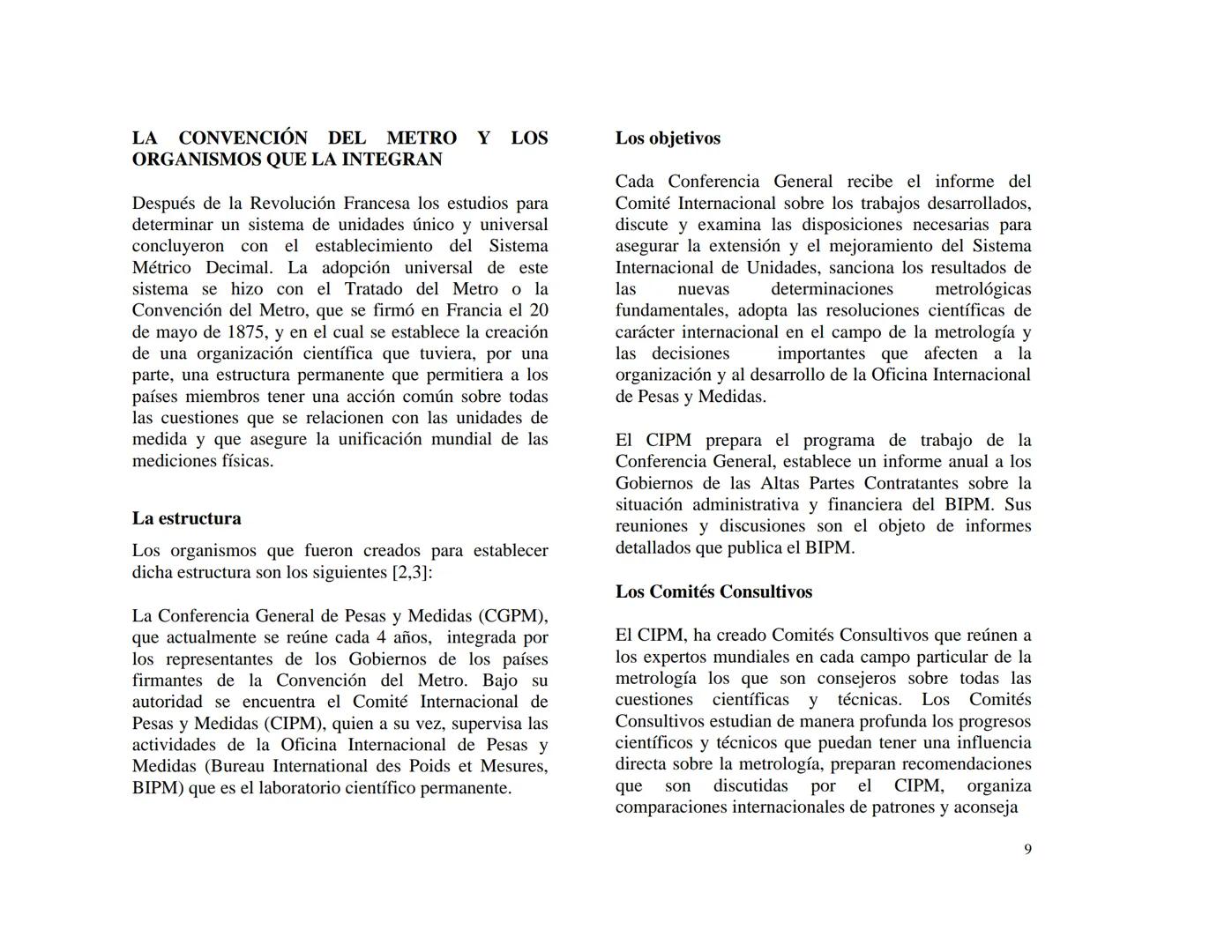 LA CONVENCIÓN DEL METRO Y LOS ORGANISMOS QUE LA INTEGRAN

Después de la Revolución Francesa los estudios para determinar un sistema de unidades único y universal concluyeron con el establecimiento del Sistema Métrico Decimal. La adopción universal de este sistema se hizo con el Tratado del Metro o la Convención del Metro, que se firmó en Francia el 20 de mayo de 1875, y en el cual se establece la creación de una organización científica que tuviera, por una parte, una estructura permanente que permitiera a los países miembros tener una acción común sobre todas las cuestiones que se relacionen con las unidades de medida y que asegure la unificación mundial de las mediciones físicas.

La estructura

Los organismos que fueron creados para establecer dicha estructura son los siguientes [2,3]:

La Conferencia General de Pesas y Medidas (CGPM), que actualmente se reúne cada 4 años, integrada por los representantes de los Gobiernos de los países firmantes de la Convención del Metro. Bajo su autoridad se encuentra el Comité Internacional de Pesas y Medidas (CIPM), quien a su vez, supervisa las actividades de la Oficina Internacional de Pesas y Medidas (Bureau International des Poids et Mesures, BIPM) que es el laboratorio científico permanente.

Los objetivos

Cada Conferencia General recibe el informe del Comité Internacional sobre los trabajos desarrollados, discute y examina las disposiciones necesarias para asegurar la extensión y el mejoramiento del Sistema Internacional de Unidades, sanciona los resultados de las nuevas determinaciones metrológicas fundamentales, adopta las resoluciones científicas de carácter internacional en el campo de la metrología y las decisiones importantes que afecten a la organización y al desarrollo de la Oficina Internacional de Pesas y Medidas.

El CIPM prepara el programa de trabajo de la Conferencia General, establece un informe anual a los Gobiernos de las Altas Partes Contratantes sobre la situación administrativa y financiera del BIPM. Sus reuniones y discusiones son el objeto de informes detallados que publica el BIPM.

Los Comités Consultivos

El CIPM, ha creado Comités Consultivos que reúnen a los expertos mundiales en cada campo particular de la metrología los que son consejeros sobre todas las cuestiones científicas y técnicas. Los Comités Consultivos estudian de manera profunda los progresos científicos y técnicos que puedan tener una influencia directa sobre la metrología, preparan recomendaciones que son discutidas por el CIPM, organiza comparaciones internacionales de patrones y aconseja

9